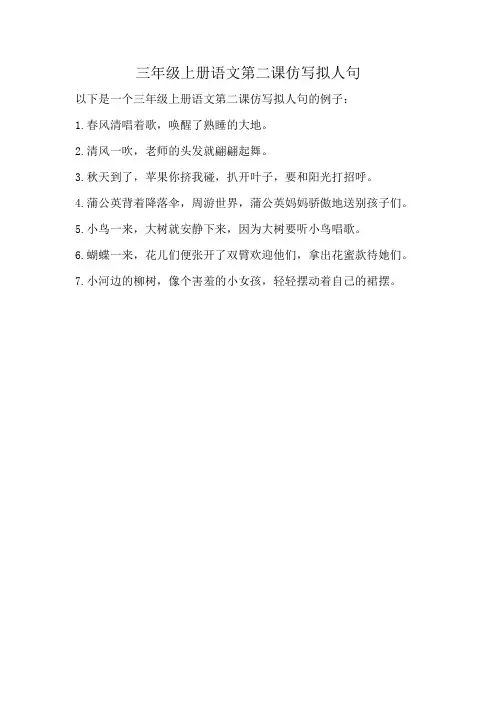 三年级上册语文第二课仿写拟人句

以下是一个三年级上册语文第二课仿写拟人句的例子：

1.春风清唱着歌，唤醒了熟睡的大地。

2.清风一吹，老师的头发就翩翩起舞。

3.秋天到了，苹果你挤我碰，扒开叶子，要和阳光打招呼。

4.蒲公英背着降落伞，周游世界，蒲公英妈妈骄傲地送别孩子们。

5.小鸟一来，大树就安静下来，因为大树要听小鸟唱歌。

6.蝴蝶一来，花儿们便张开了双臂欢迎他们，拿出花蜜款待她们。

7.小河边的柳树，像个害羞的小女孩，轻轻摆动着自己的裙摆。